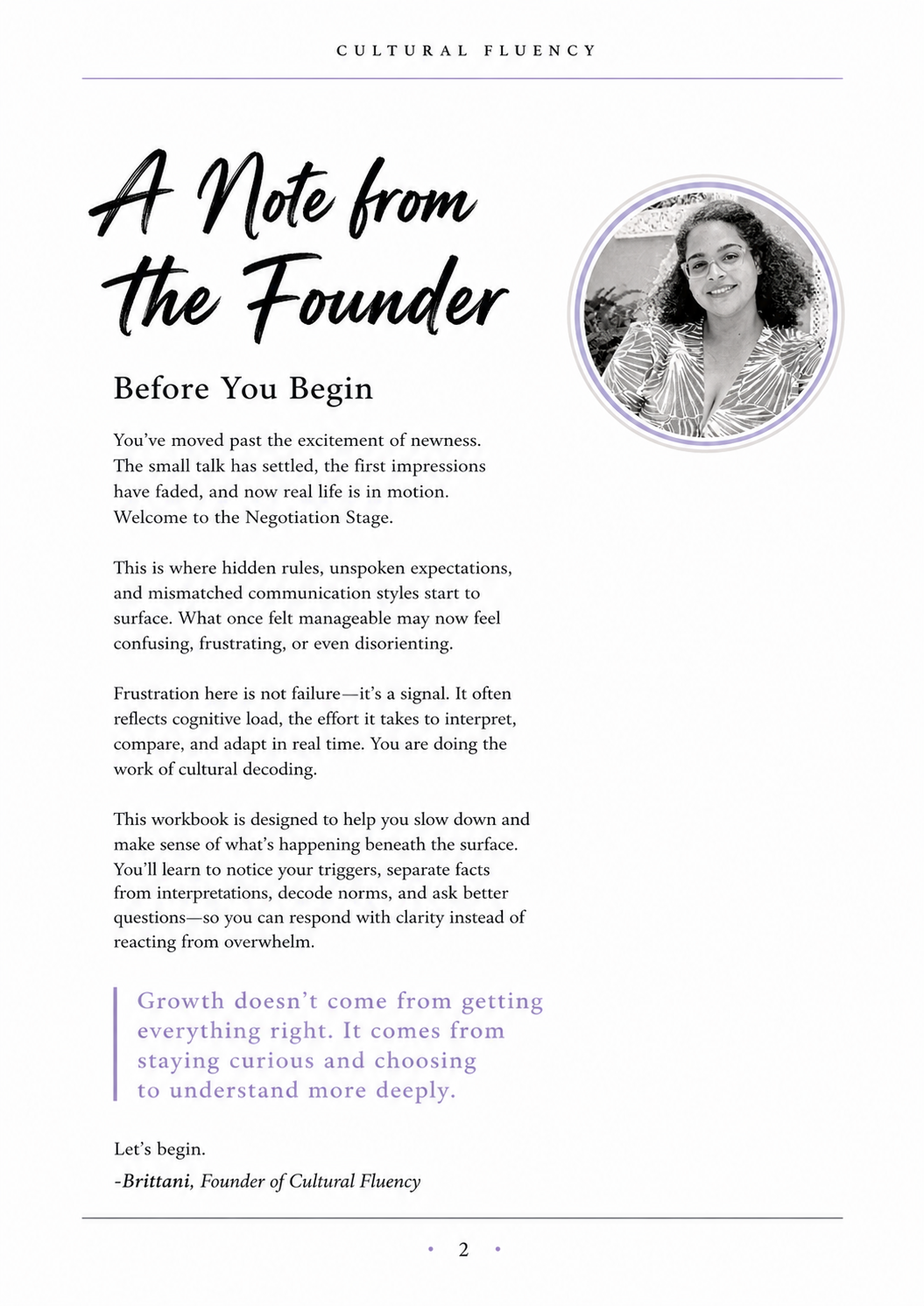 CULTURAL FLUENCY

A Note from the Founder

Before You Begin

You've moved past the excitement of newness. The small talk has settled, the first impressions have faded, and now real life is in motion. Welcome to the Negotiation Stage.

This is where hidden rules, unspoken expectations, and mismatched communication styles start to surface. What once felt manageable may now feel confusing, frustrating, or even disorienting.

Frustration here is not failure—it's a signal. It often reflects cognitive load, the effort it takes to interpret, compare, and adapt in real time. You are doing the work of cultural decoding.

This workbook is designed to help you slow down and make sense of what's happening beneath the surface. You'll learn to notice your triggers, separate facts from interpretations, decode norms, and ask better questions—so you can respond with clarity instead of reacting from overwhelm.

Growth doesn't come from getting everything right. It comes from staying curious and choosing to understand more deeply.

Let's begin.
-Brittani, Founder of Cultural Fluency

• 2 •